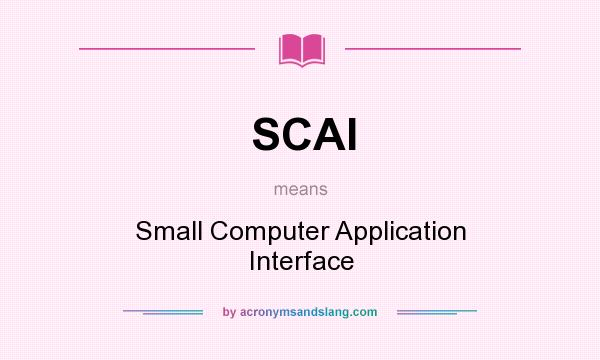 SCAI

means

Small Computer Application Interface

by acronymsandslang.com